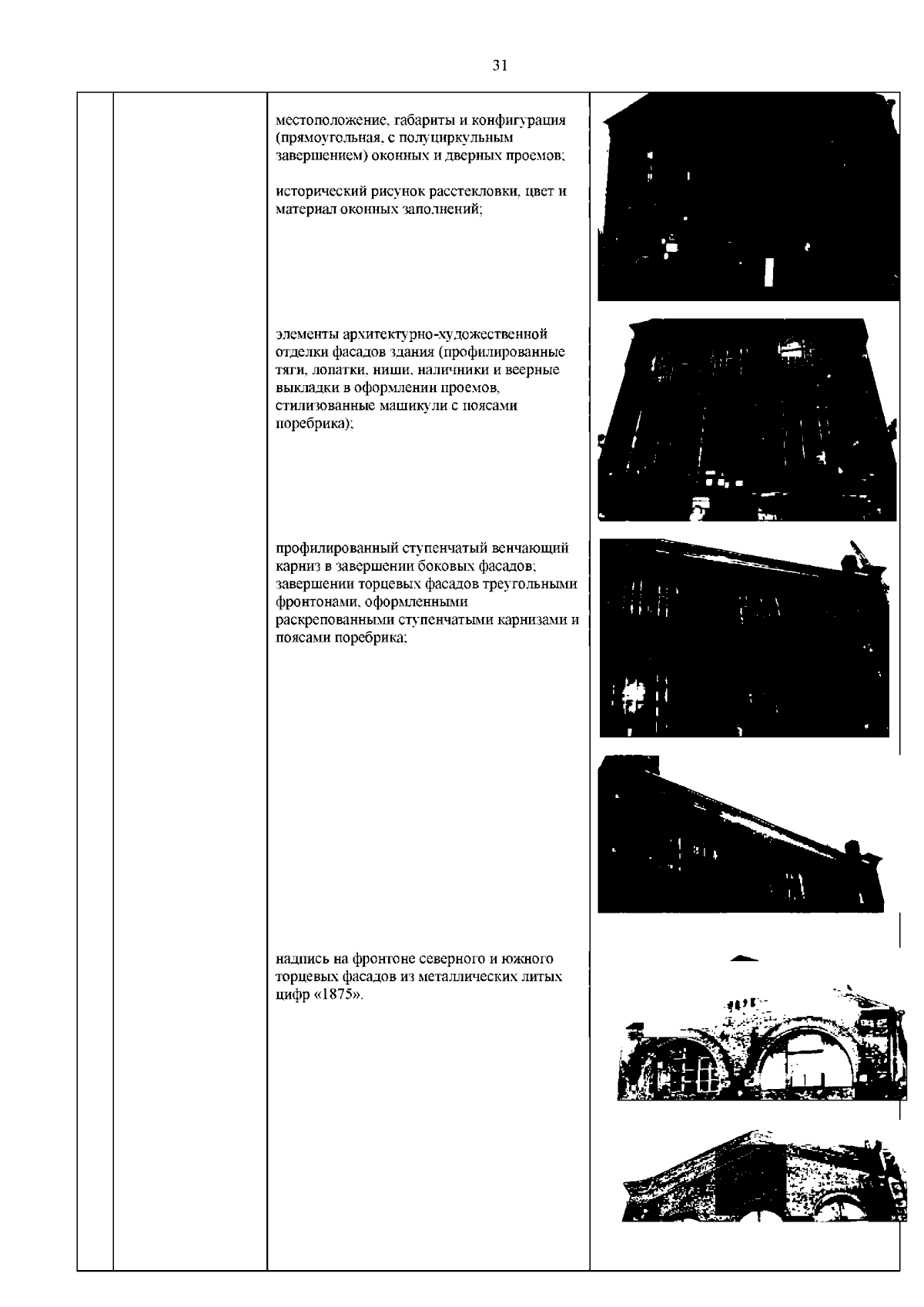 31

местоположение, габариты и конфигурация (прямоугольная, с полуциркульным завершением) оконных и дверных проемов;

исторический рисунок расстекловки, цвет и материал оконных заполнений;

элементы архитектурно-художественной отделки фасадов здания (профилированные тяги, лопатки, ниши, наличники и веерные выкладки в оформлении проемов, стилизованные машикули с поясами поребрика);

профилированный ступенчатый венчающий карниз в завершении боковых фасадов; завершении торцевых фасадов треугольными фронтонами, оформленными раскрепованными ступенчатыми карнизами и поясами поребрика;

надпись на фронтоне северного и южного торцевых фасадов из металлических литых цифр «1875».